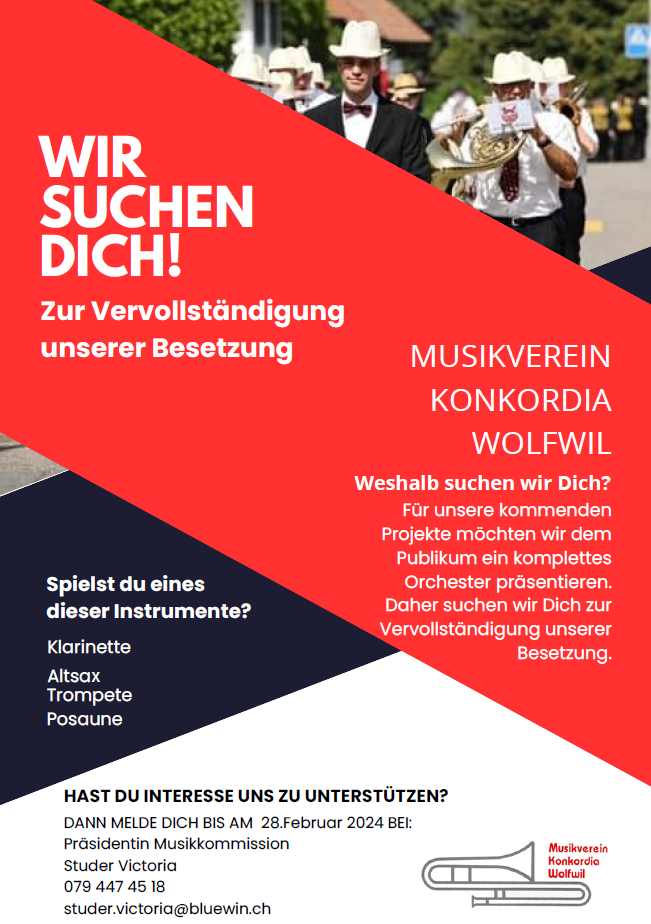 WIR SUCHEN DICH!

Zur Vervollständigung unserer Besetzung

MUSIKVEREIN
KONKORDIA
WOLFWIL

Weshalb suchen wir Dich?

Für unsere kommenden Projekte möchten wir dem Publikum ein komplettes Orchester präsentieren. Daher suchen wir Dich zur Vervollständigung unserer Besetzung.

Spielst du eines dieser Instrumente?

Klarinette
Altsax
Trompete
Posaune

HAST DU INTERESSE UNS ZU UNTERSTÜTZEN?

DANN MELDE DICH BIS AM 28.Februar 2024 BEI:
Präsidentin Musikkommission
Studer Victoria
079 447 45 18
studer.victoria@bluewin.ch

Musikverein
Konkordia
Wolfwil